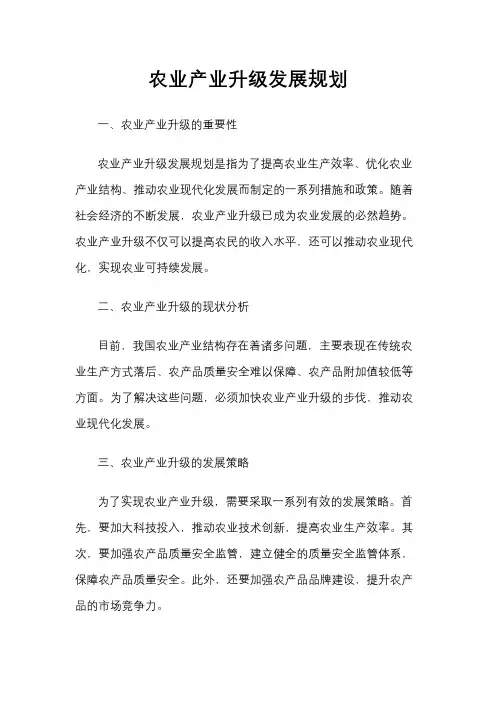 农业产业升级发展规划

一、农业产业升级的重要性

农业产业升级发展规划是指为了提高农业生产效率、优化农业产业结构、推动农业现代化发展而制定的一系列措施和政策。随着社会经济的不断发展，农业产业升级已成为农业发展的必然趋势。农业产业升级不仅可以提高农民的收入水平，还可以推动农业现代化，实现农业可持续发展。

二、农业产业升级的现状分析

目前，我国农业产业结构存在着诸多问题，主要表现在传统农业生产方式落后、农产品质量安全难以保障、农产品附加值较低等方面。为了解决这些问题，必须加快农业产业升级的步伐，推动农业现代化发展。

三、农业产业升级的发展策略

为了实现农业产业升级，需要采取一系列有效的发展策略。首先，要加大科技投入，推动农业技术创新，提高农业生产效率。其次，要加强农产品质量安全监管，建立健全的质量安全监管体系，保障农产品质量安全。此外，还要加强农产品品牌建设，提升农产品的市场竞争力。